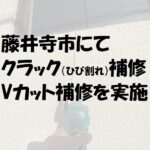 藤井寺市にて
クラック（ひび割れ）補修
Vカット補修を実施